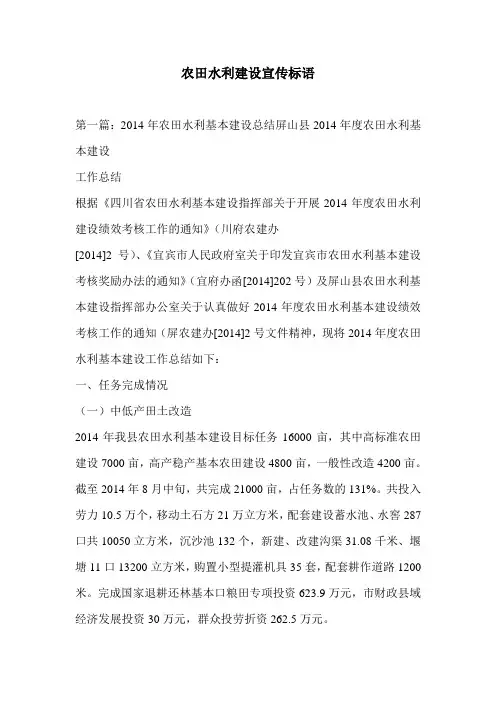 农田水利建设宣传标语

第一篇：2014 年农田水利基本建设总结屏山县 2014 年度农田水利基本建设

工作总结

根据《四川省农田水利基本建设指挥部关于开展 2014 年度农田水利建设绩效考核工作的通知》（川府农建办

[2014]2 号）、《宜宾市人民政府室关于印发宜宾市农田水利基本建设考核奖励办法的通知》（宜府办函[2014]202 号）及屏山县农田水利基本建设指挥部办公室关于认真做好 2014 年度农田水利基本建设绩效考核工作的通知（屏农建办[2014]2 号文件精神，现将 2014 年度农田水利基本建设工作总结如下：

一、任务完成情况

（一）中低产田土改造

2014 年我县农田水利基本建设目标任务 16000 亩，其中高标准农田建设 7000 亩，高产稳产基本农田建设 4800 亩，一般性改造 4200 亩。截至 2014 年 8 月中旬，共完成 21000 亩，占任务数的 131%。共投入劳力 10.5 万个，移动土石方 21 万立方米，配套建设蓄水池、水窖 287 口共 10050 立方米，沉沙池 132 个，新建、改建沟渠 31.08 千米、堰塘 11 口 13200 立方米，购置小型提灌机具 35 套，配套耕作道路 1200 米。完成国家退耕还林基本口粮田专项投资 623.9 万元，市财政县域经济发展投资 30 万元，群众投劳折资 262.5 万元。